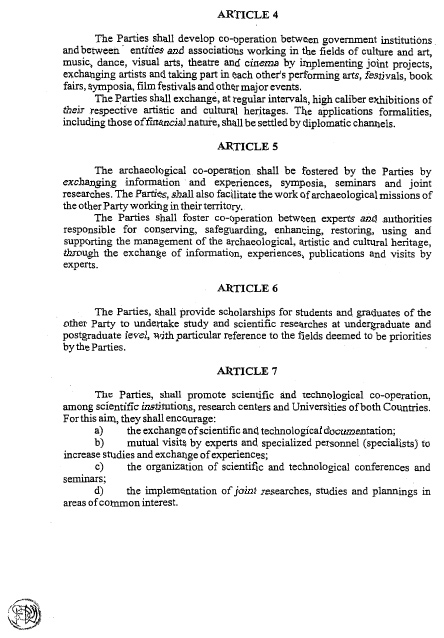 ARTICLE 4

The Parties shall develop co-operation between government institutions and between entities and associations working in the fields of culture and art, music, dance, visual arts, theatre and cinema by implementing joint projects, exchanging artists and taking part in each other's performing arts, festivals, book fairs, symposia, film festivals and other major events.

The Parties shall exchange, at regular intervals, high caliber exhibitions of their respective artistic and cultural heritages. The applications formalities, including those of financial nature, shall be settled by diplomatic channels.

ARTICLE 5

The archaeological co-operation shall be fostered by the Parties by exchanging information and experiences, symposia, seminars and joint researches. The Parties, shall also facilitate the work of archaeological missions of the other Party working in their territory.

The Parties shall foster co-operation between experts and authorities responsible for conserving, safeguarding, enhancing, restoring, using and supporting the management of the archaeological, artistic and cultural heritage, through the exchange of information, experiences, publications and visits by experts.

ARTICLE 6

The Parties, shall provide scholarships for students and graduates of the other Party to undertake study and scientific researches at undergraduate and postgraduate level, with particular reference to the fields deemed to be priorities by the Parties.

ARTICLE 7

The Parties, shall promote scientific and technological co-operation, among scientific institutions, research centers and Universities of both Countries. For this aim, they shall encourage:

a) the exchange of scientific and technological documentation;

b) mutual visits by experts and specialized personnel (specialists) to increase studies and exchange of experiences;

c) the organization of scientific and technological conferences and seminars;

d) the implementation of joint researches, studies and plannings in areas of common interest.